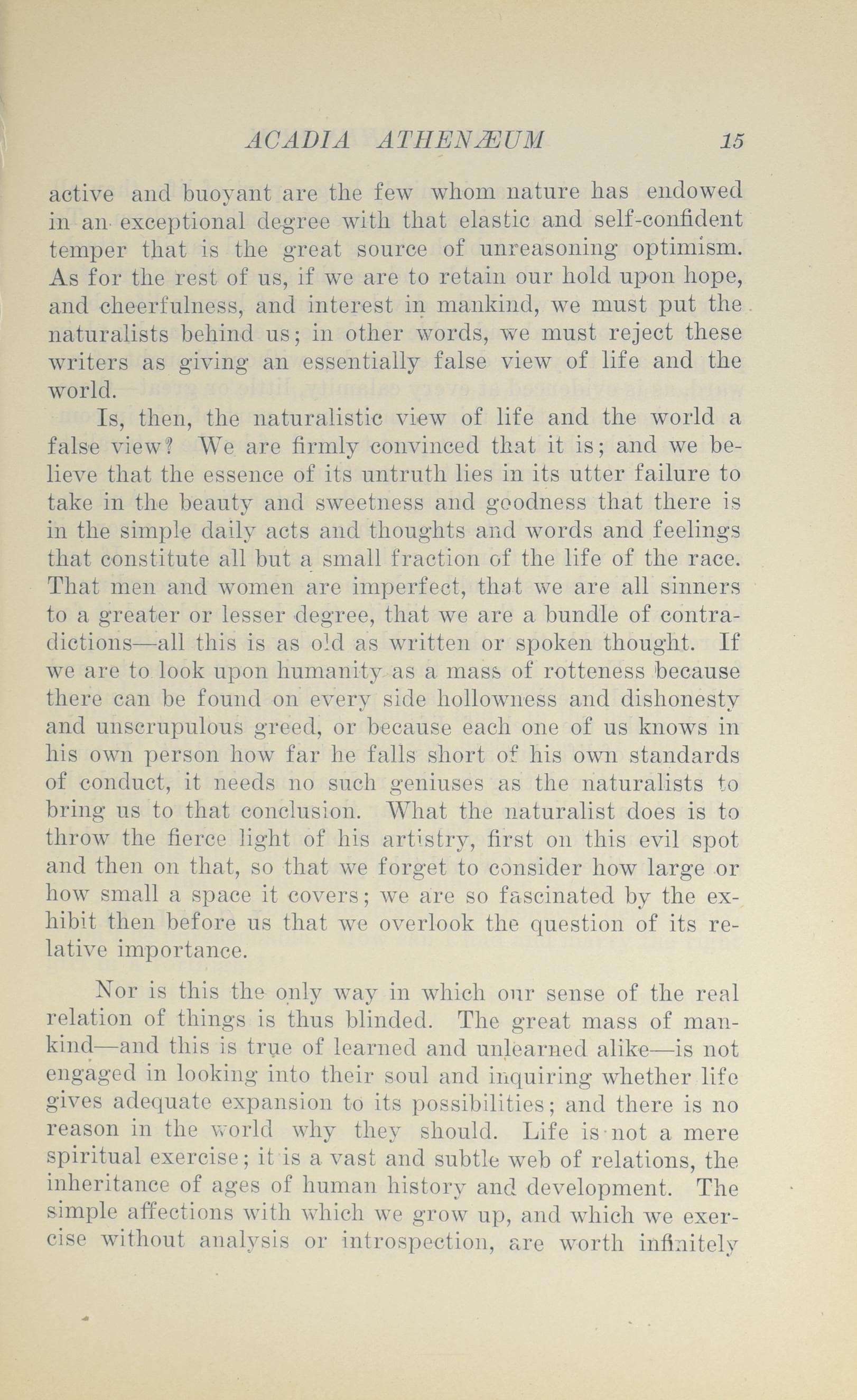 ACADIA ATHENÆUM 15

active and buoyant are the few whom nature has endowed in an exceptional degree with that elastic and self-confident temper that is the great source of unreasoning optimism. As for the rest of us, if we are to retain our hold upon hope, and cheerfulness, and interest in mankind, we must put the naturalists behind us; in other words, we must reject these writers as giving an essentially false view of life and the world.

Is, then, the naturalistic view of life and the world a false view? We are firmly convinced that it is; and we believe that the essence of its untruth lies in its utter failure to take in the beauty and sweetness and goodness that there is in the simple daily acts and thoughts and words and feelings that constitute all but a small fraction of the life of the race. That men and women are imperfect, that we are all sinners to a greater or lesser degree, that we are a bundle of contradictions—all this is as old as written or spoken thought. If we are to look upon humanity as a mass of rotteness because there can be found on every side hollowness and dishonesty and unscrupulous greed, or because each one of us knows in his own person how far he falls short of his own standards of conduct, it needs no such geniuses as the naturalists to bring us to that conclusion. What the naturalist does is to throw the fierce light of his artistry, first on this evil spot and then on that, so that we forget to consider how large or how small a space it covers; we are so fascinated by the exhibit then before us that we overlook the question of its relative importance.

Nor is this the only way in which our sense of the real relation of things is thus blinded. The great mass of mankind—and this is true of learned and unlearned alike—is not engaged in looking into their soul and inquiring whether life gives adequate expansion to its possibilities; and there is no reason in the world why they should. Life is not a mere spiritual exercise; it is a vast and subtle web of relations, the inheritance of ages of human history and development. The simple affections with which we grow up, and which we exercise without analysis or introspection, are worth infinitely